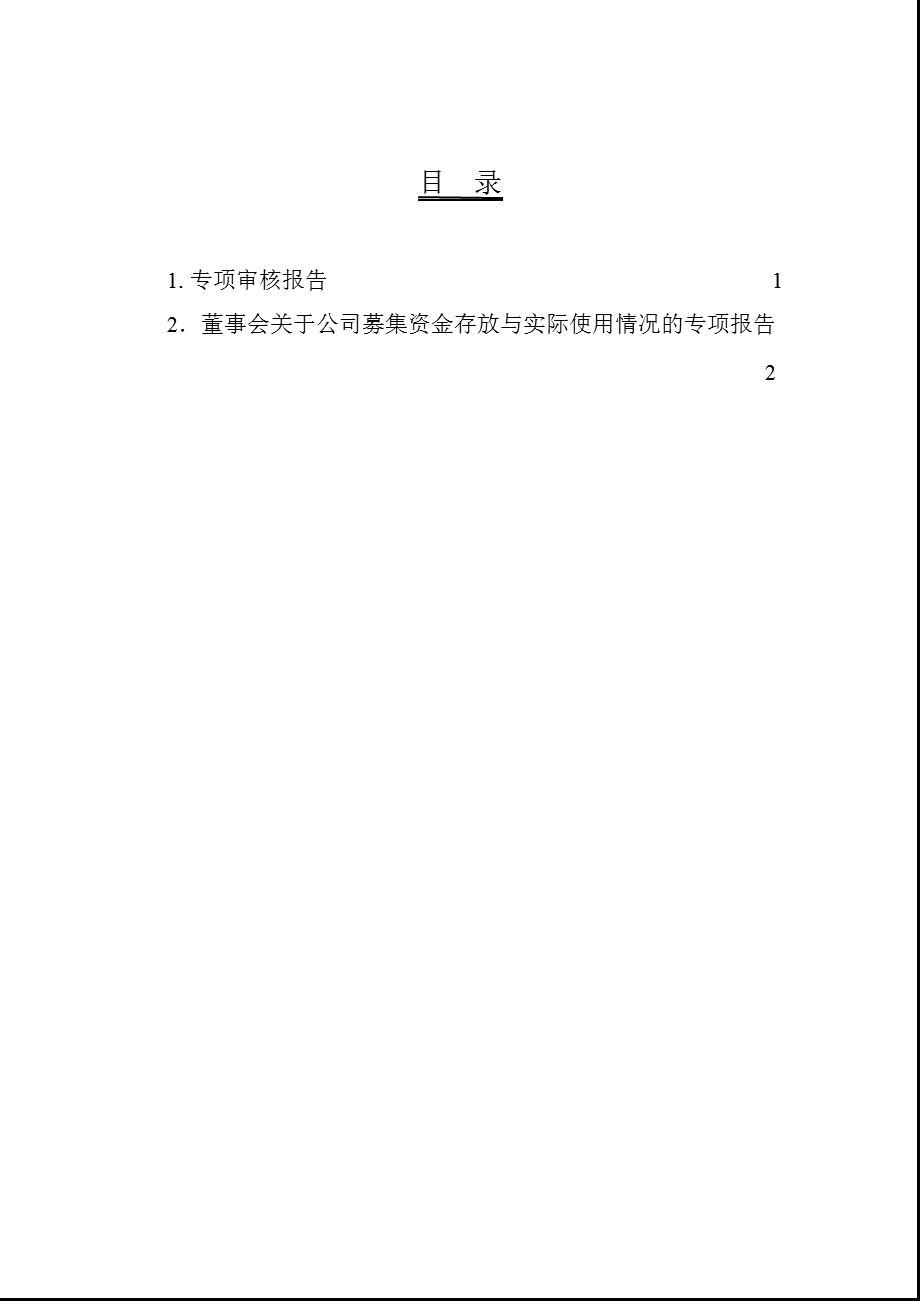 目　录

1. 专项审核报告 1

2．董事会关于公司募集资金存放与实际使用情况的专项报告 2